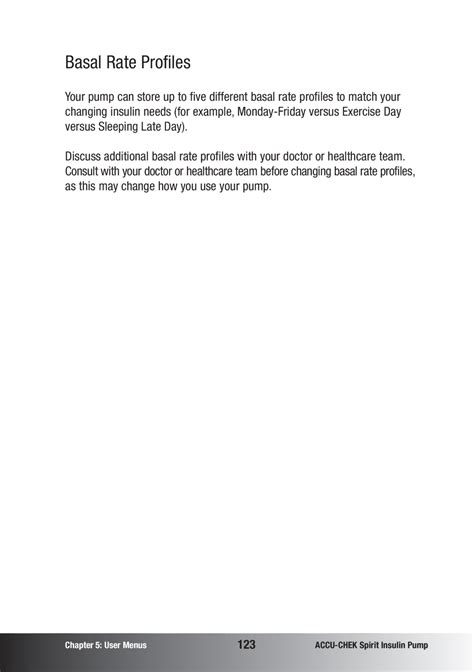 Basal Rate Profiles

Your pump can store up to five different basal rate profiles to match your changing insulin needs (for example, Monday-Friday versus Exercise Day versus Sleeping Late Day).

Discuss additional basal rate profiles with your doctor or healthcare team. Consult with your doctor or healthcare team before changing basal rate profiles, as this may change how you use your pump.

Chapter 5: User Menus
123
ACCU-CHEK Spirit Insulin Pump